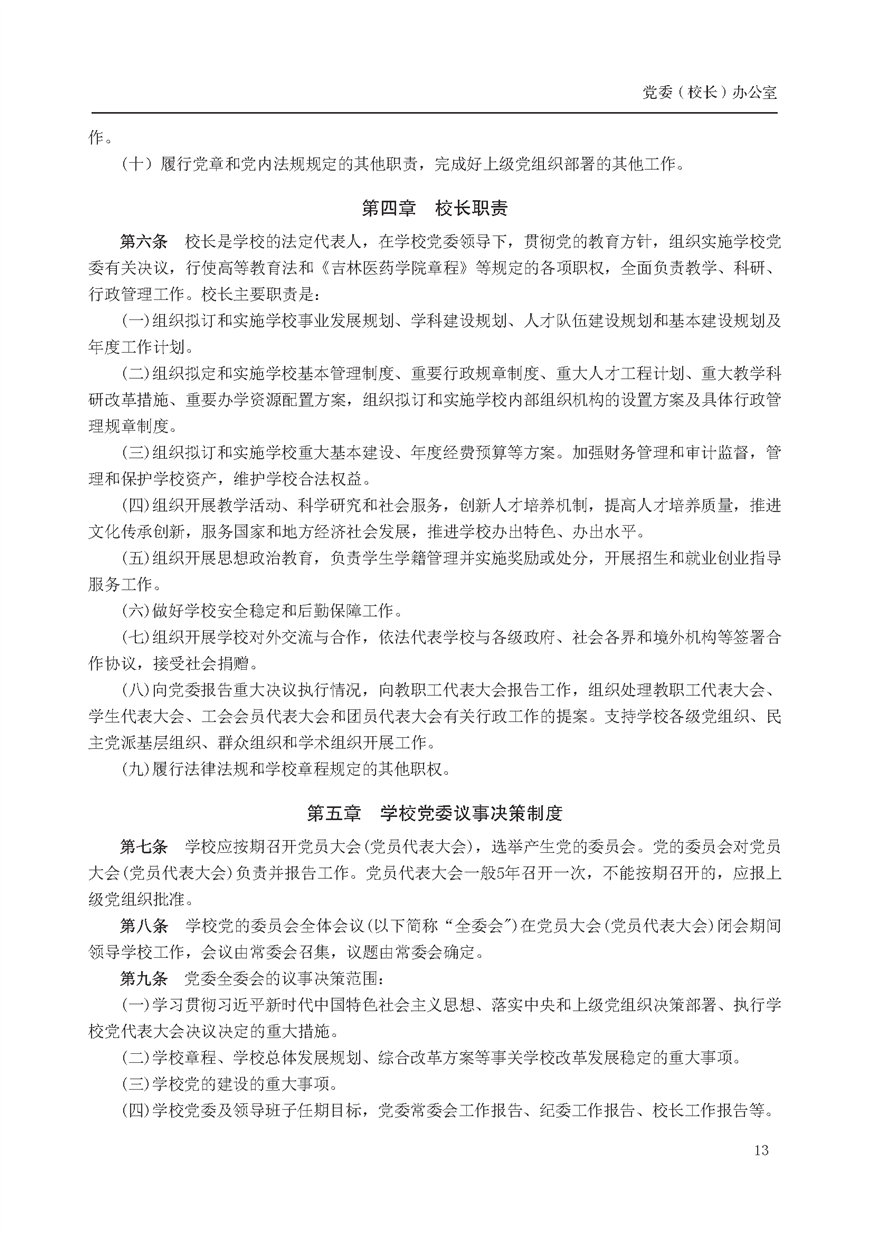 党委（校长）办公室

作。

（十）履行党章和党内法规规定的其他职责，完成好上级党组织部署的其他工作。

第四章　校长职责

第六条　校长是学校的法定代表人，在学校党委领导下，贯彻党的教育方针，组织实施学校党委有关决议，行使高等教育法和《吉林医药学院章程》等规定的各项职权，全面负责教学、科研、行政管理工作。校长主要职责是：

(一)组织拟订和实施学校事业发展规划、学科建设规划、人才队伍建设规划和基本建设规划及年度工作计划。

(二)组织拟定和实施学校基本管理制度、重要行政规章制度、重大人才工程计划、重大教学科研改革措施、重要办学资源配置方案，组织拟订和实施学校内部组织机构的设置方案及具体行政管理规章制度。

(三)组织拟订和实施学校重大基本建设、年度经费预算等方案。加强财务管理和审计监督，管理和保护学校资产，维护学校合法权益。

(四)组织开展教学活动、科学研究和社会服务，创新人才培养机制，提高人才培养质量，推进文化传承创新，服务国家和地方经济社会发展，推进学校办出特色、办出水平。

(五)组织开展思想政治教育，负责学生学籍管理并实施奖励或处分，开展招生和就业创业指导服务工作。

(六)做好学校安全稳定和后勤保障工作。

(七)组织开展学校对外交流与合作，依法代表学校与各级政府、社会各界和境外机构等签署合作协议，接受社会捐赠。

(八)向党委报告重大决议执行情况，向教职工代表大会报告工作，组织处理教职工代表大会、学生代表大会、工会会员代表大会和团员代表大会有关行政工作的提案。支持学校各级党组织、民主党派基层组织、群众组织和学术组织开展工作。

(九)履行法律法规和学校章程规定的其他职权。

第五章　学校党委议事决策制度

第七条　学校应按期召开党员大会(党员代表大会)，选举产生党的委员会。党的委员会对党员大会(党员代表大会)负责并报告工作。党员代表大会一般5年召开一次，不能按期召开的，应报上级党组织批准。

第八条　学校党的委员会全体会议(以下简称“全委会”)在党员大会(党员代表大会)闭会期间领导学校工作，会议由常委会召集，议题由常委会确定。

第九条　党委全委会的议事决策范围：

(一)学习贯彻习近平新时代中国特色社会主义思想、落实中央和上级党组织决策部署、执行学校党代表大会决议决定的重大措施。

(二)学校章程、学校总体发展规划、综合改革方案等事关学校改革发展稳定的重大事项。

(三)学校党的建设的重大事项。

(四)学校党委及领导班子任期目标，党委常委会工作报告、纪委工作报告、校长工作报告等。

13